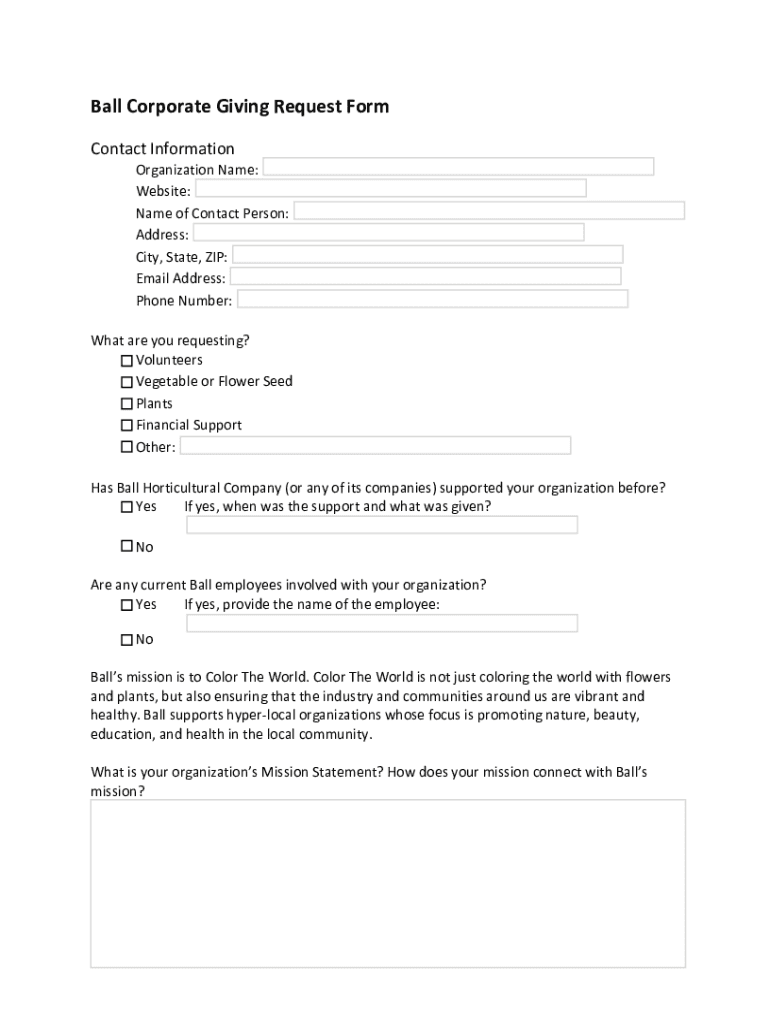 Ball Corporate Giving Request Form

Contact Information
Organization Name:
Website:
Name of Contact Person:
Address:
City, State, ZIP:
Email Address:
Phone Number:

What are you requesting?
☐ Volunteers
☐ Vegetable or Flower Seed
☐ Plants
☐ Financial Support
☐ Other:

Has Ball Horticultural Company (or any of its companies) supported your organization before?
☐ Yes If yes, when was the support and what was given?
☐ No

Are any current Ball employees involved with your organization?
☐ Yes If yes, provide the name of the employee:
☐ No

Ball's mission is to Color The World. Color The World is not just coloring the world with flowers and plants, but also ensuring that the industry and communities around us are vibrant and healthy. Ball supports hyper-local organizations whose focus is promoting nature, beauty, education, and health in the local community.

What is your organization's Mission Statement? How does your mission connect with Ball's mission?